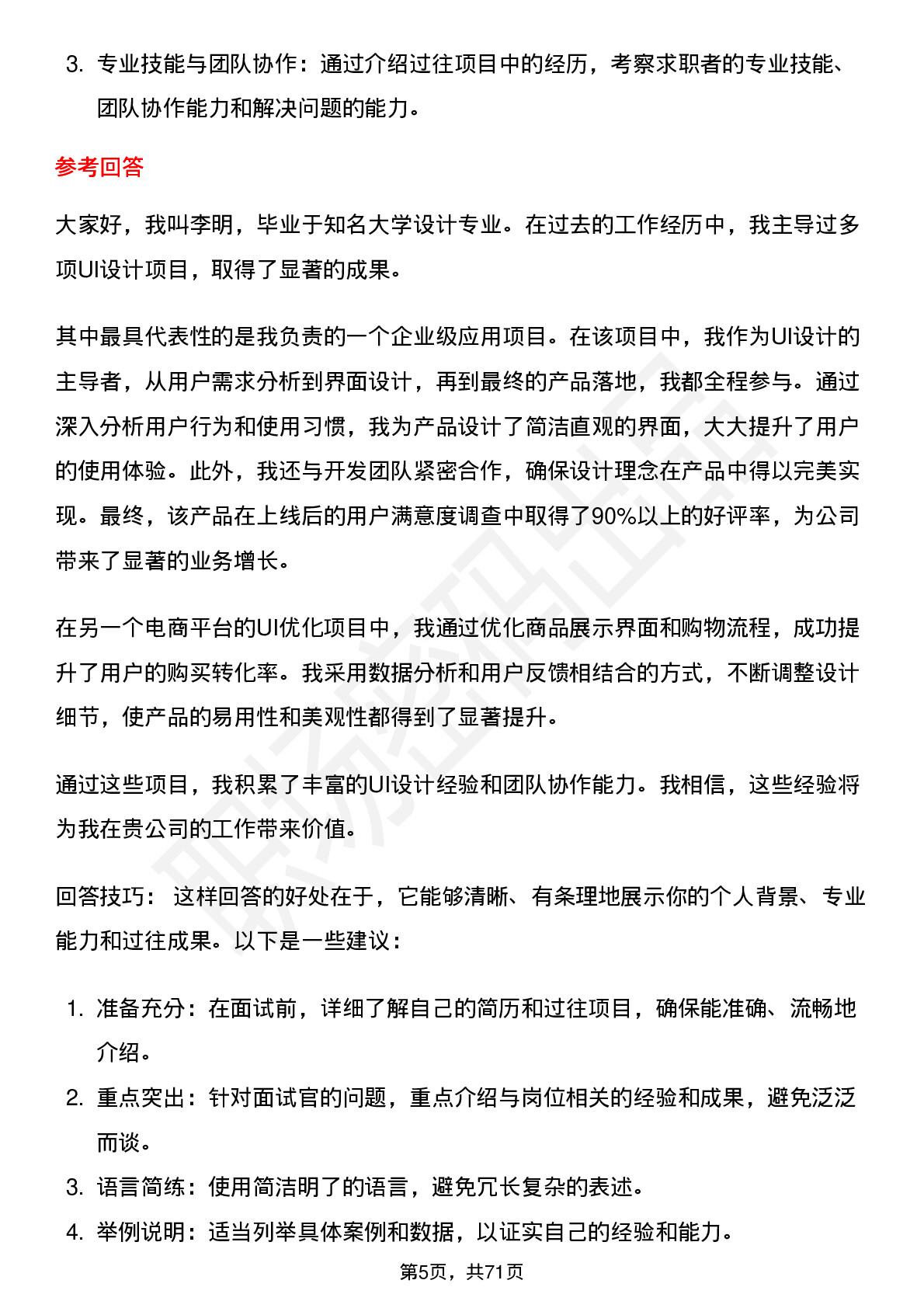 3. 专业技能与团队协作：通过介绍过往项目中的经历，考察求职者的专业技能、团队协作能力和解决问题的能力。

参考回答

大家好，我叫李明，毕业于知名大学设计专业。在过去的工作经历中，我主导过多项UI设计项目，取得了显著的成果。

其中最具代表性的是我负责的一个企业级应用项目。在该项目中，我作为UI设计的主导者，从用户需求分析到界面设计，再到最终的产品落地，我都全程参与。通过深入分析用户行为和使用习惯，我为产品设计了简洁直观的界面，大大提升了用户的使用体验。此外，我还与开发团队紧密合作，确保设计理念在产品中得以完美实现。最终，该产品在上线后的用户满意度调查中取得了90%以上的好评率，为公司带来了显著的业务增长。

在另一个电商平台的UI优化项目中，我通过优化商品展示界面和购物流程，成功提升了用户的购买转化率。我采用数据分析和用户反馈相结合的方式，不断调整设计细节，使产品的易用性和美观性都得到了显著提升。

通过这些项目，我积累了丰富的UI设计经验和团队协作能力。我相信，这些经验将为我在贵公司的工作带来价值。

回答技巧： 这样回答的好处在于，它能够清晰、有条理地展示你的个人背景、专业能力和过往成果。以下是一些建议：

1. 准备充分：在面试前，详细了解自己的简历和过往项目，确保能准确、流畅地介绍。
2. 重点突出：针对面试官的问题，重点介绍与岗位相关的经验和成果，避免泛泛而谈。
3. 语言简练：使用简洁明了的语言，避免冗长复杂的表述。
4. 举例说明：适当列举具体案例和数据，以证实自己的经验和能力。

第5页，共71页